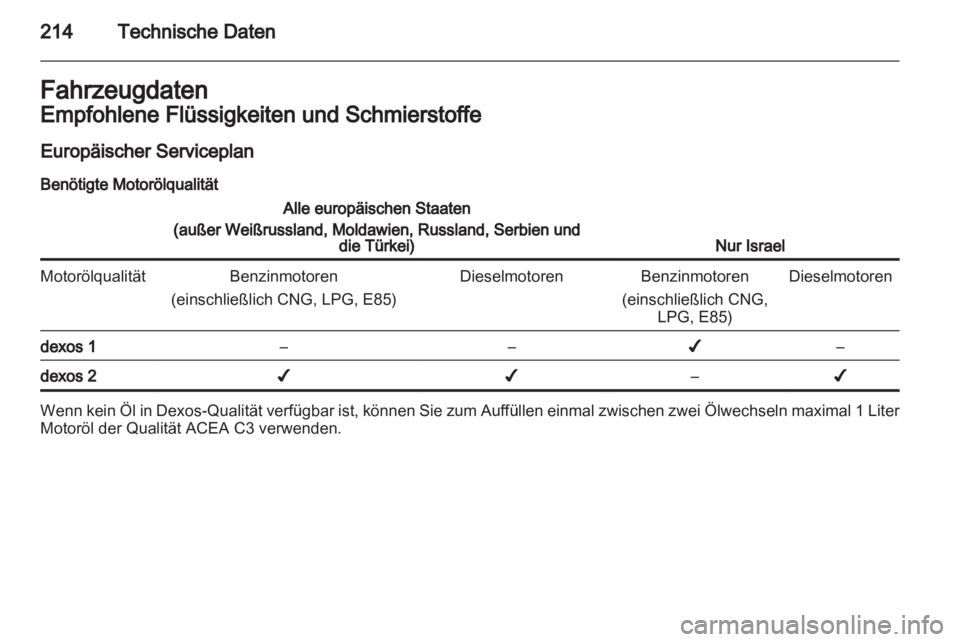 214 Technische Daten

Fahrzeugdaten
Empfohlene Flüssigkeiten und Schmierstoffe

Europäischer Serviceplan

Benötigte Motorölqualität

| | Alle europäischen Staaten (außer Weißrussland, Moldawien, Russland, Serbien und die Türkei) | | Nur Israel | |
|---|---|---|---|---|
| Motorölqualität | Benzinmotoren (einschließlich CNG, LPG, E85) | Dieselmotoren | Benzinmotoren (einschließlich CNG, LPG, E85) | Dieselmotoren |
| dexos 1 | – | – | ✓ | – |
| dexos 2 | ✓ | ✓ | – | ✓ |

Wenn kein Öl in Dexos-Qualität verfügbar ist, können Sie zum Auffüllen einmal zwischen zwei Ölwechseln maximal 1 Liter Motoröl der Qualität ACEA C3 verwenden.

carmanualsonline.info